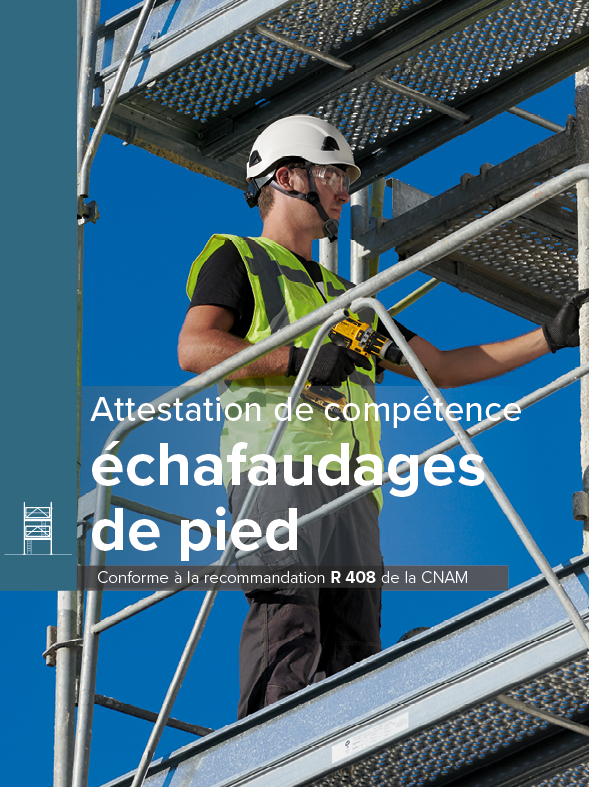 Attestation de compétence

échafaudages de pied

Conforme à la recommandation R 408 de la CNAM